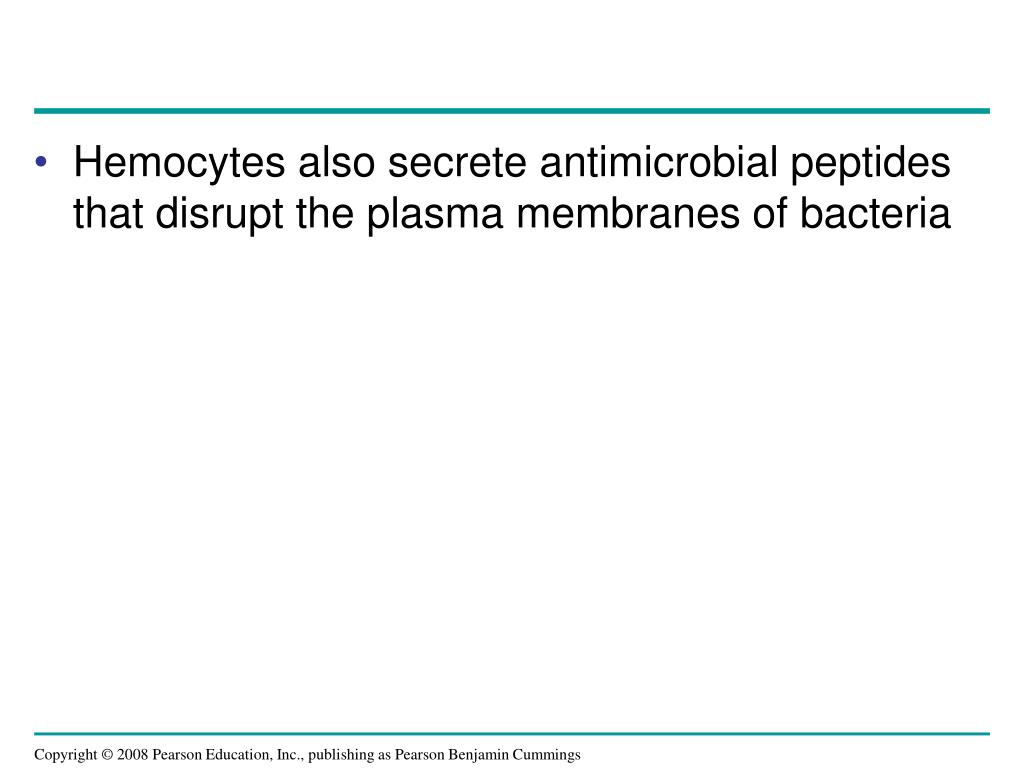 • Hemocytes also secrete antimicrobial peptides that disrupt the plasma membranes of bacteria

Copyright © 2008 Pearson Education, Inc., publishing as Pearson Benjamin Cummings